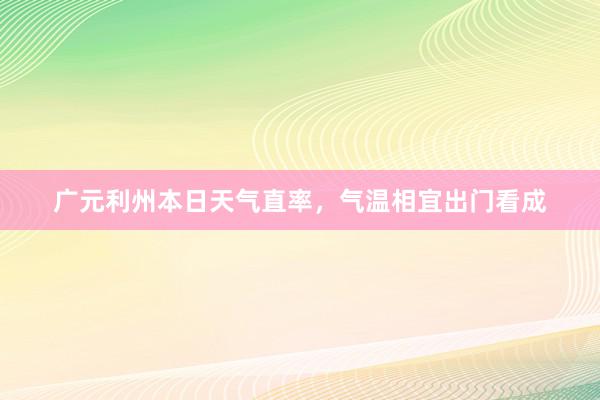 广元利州本日天气直率，气温相宜出门看成